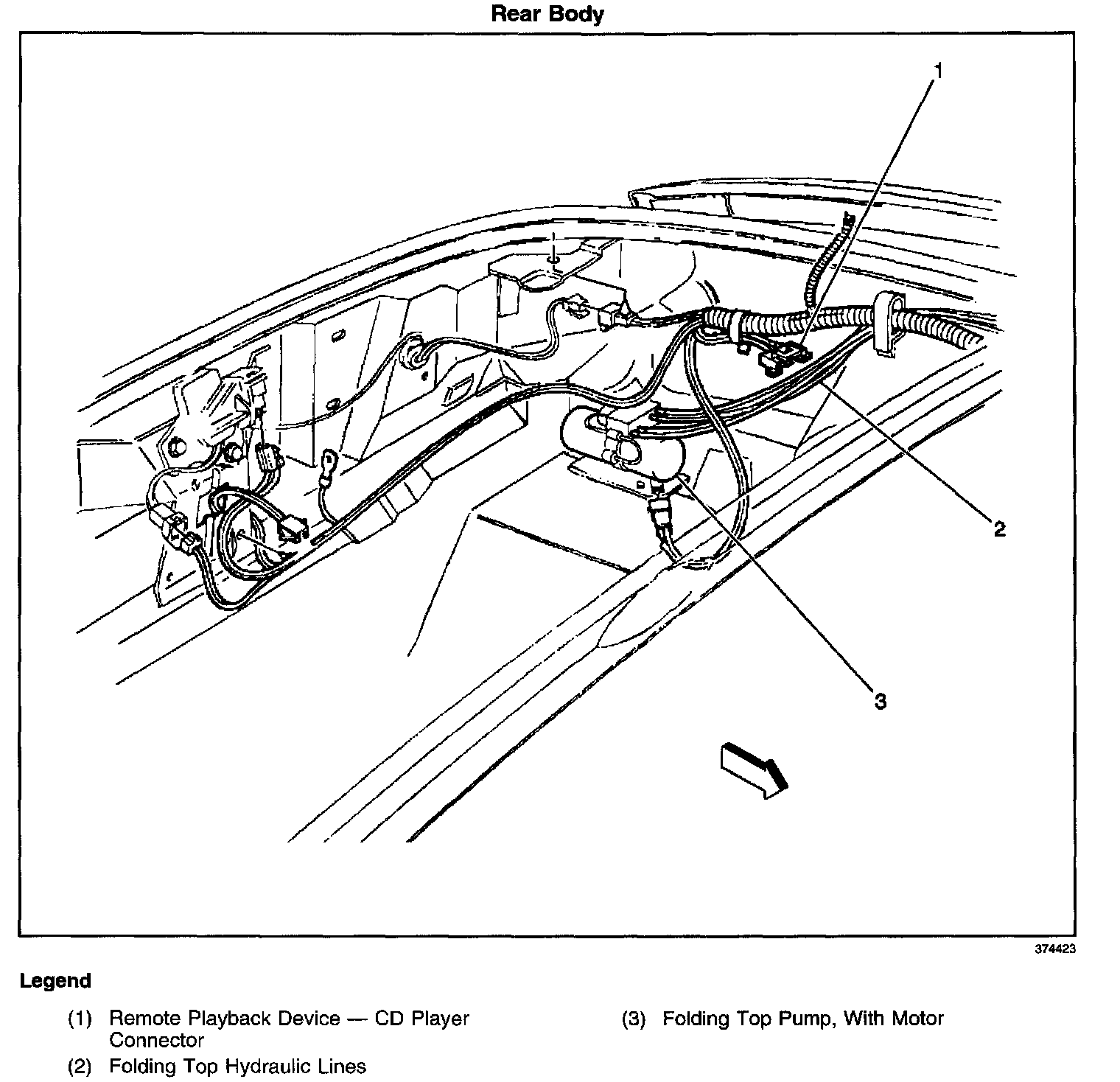 Rear Body

1

2

3

374423

Legend

(1) Remote Playback Device — CD Player Connector

(2) Folding Top Hydraulic Lines

(3) Folding Top Pump, With Motor